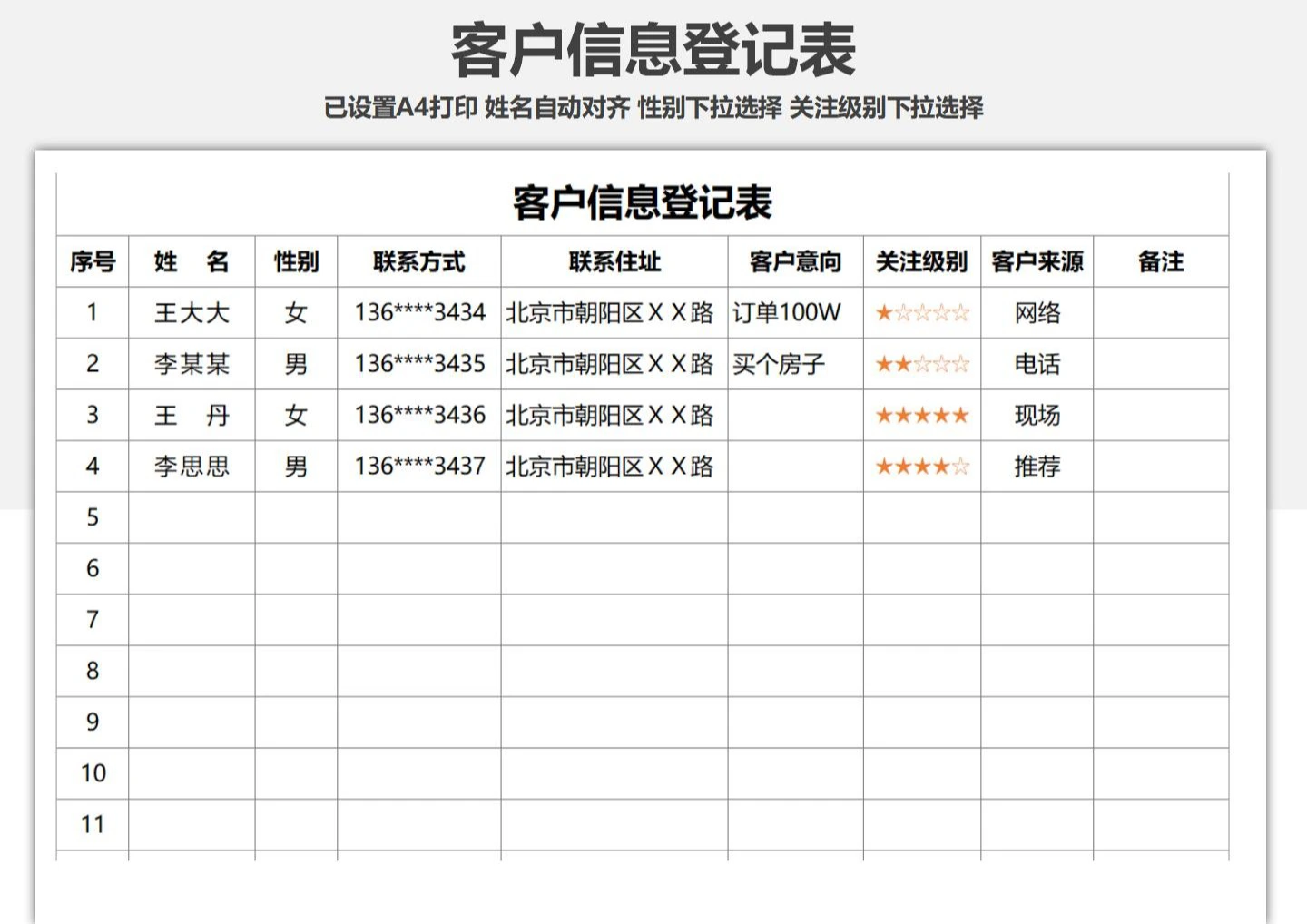 客户信息登记表

已设置A4打印 姓名自动对齐 性别下拉选择 关注级别下拉选择

客户信息登记表

| 序号 | 姓 名 | 性别 | 联系方式 | 联系住址 | 客户意向 | 关注级别 | 客户来源 | 备注 |
|---|---|---|---|---|---|---|---|---|
| 1 | 王大大 | 女 | 136****3434 | 北京市朝阳区ＸＸ路 | 订单100W | ★☆☆☆☆ | 网络 | |
| 2 | 李某某 | 男 | 136****3435 | 北京市朝阳区ＸＸ路 | 买个房子 | ★★☆☆☆ | 电话 | |
| 3 | 王 丹 | 女 | 136****3436 | 北京市朝阳区ＸＸ路 | | ★★★★★ | 现场 | |
| 4 | 李思思 | 男 | 136****3437 | 北京市朝阳区ＸＸ路 | | ★★★★☆ | 推荐 | |
| 5 | | | | | | | | |
| 6 | | | | | | | | |
| 7 | | | | | | | | |
| 8 | | | | | | | | |
| 9 | | | | | | | | |
| 10 | | | | | | | | |
| 11 | | | | | | | | |